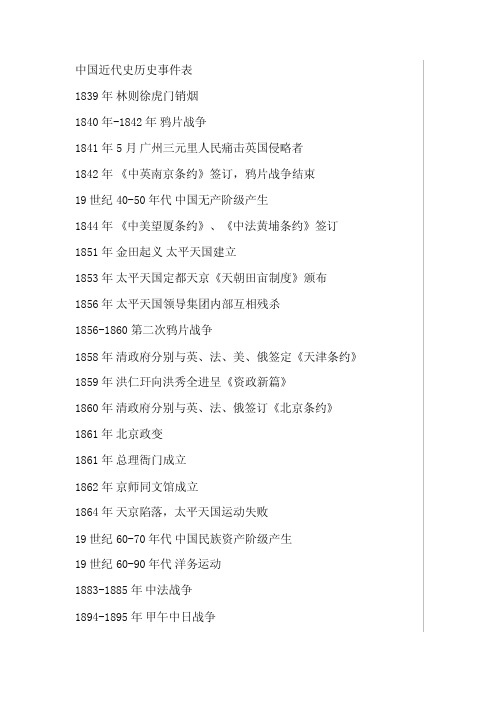 中国近代史历史事件表

1839 年 林则徐虎门销烟

1840 年-1842 年 鸦片战争

1841 年 5 月 广州三元里人民痛击英国侵略者

1842 年 《中英南京条约》签订，鸦片战争结束

19 世纪 40-50 年代 中国无产阶级产生

1844 年 《中美望厦条约》、《中法黄埔条约》签订

1851 年 金田起义 太平天国建立

1853 年 太平天国定都天京《天朝田亩制度》颁布

1856 年 太平天国领导集团内部互相残杀

1856-1860 第二次鸦片战争

1858 年 清政府分别与英、法、美、俄签定《天津条约》

1859 年 洪仁玕向洪秀全进呈《资政新篇》

1860 年 清政府分别与英、法、俄签订《北京条约》

1861 年 北京政变

1861 年 总理衙门成立

1862 年 京师同文馆成立

1864 年 天京陷落，太平天国运动失败

19 世纪 60-70 年代 中国民族资产阶级产生

19 世纪 60-90 年代 洋务运动

1883-1885 年 中法战争

1894-1895 年 甲午中日战争